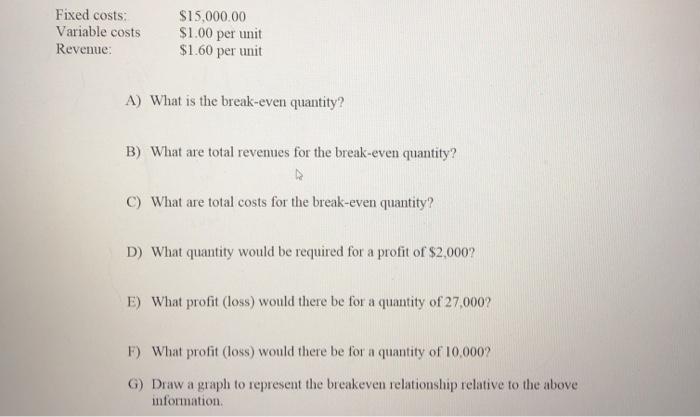 Fixed costs: $15,000.00
Variable costs $1.00 per unit
Revenue: $1.60 per unit

A) What is the break-even quantity?

B) What are total revenues for the break-even quantity?

C) What are total costs for the break-even quantity?

D) What quantity would be required for a profit of $2,000?

E) What profit (loss) would there be for a quantity of 27,000?

F) What profit (loss) would there be for a quantity of 10,000?

G) Draw a graph to represent the breakeven relationship relative to the above information.